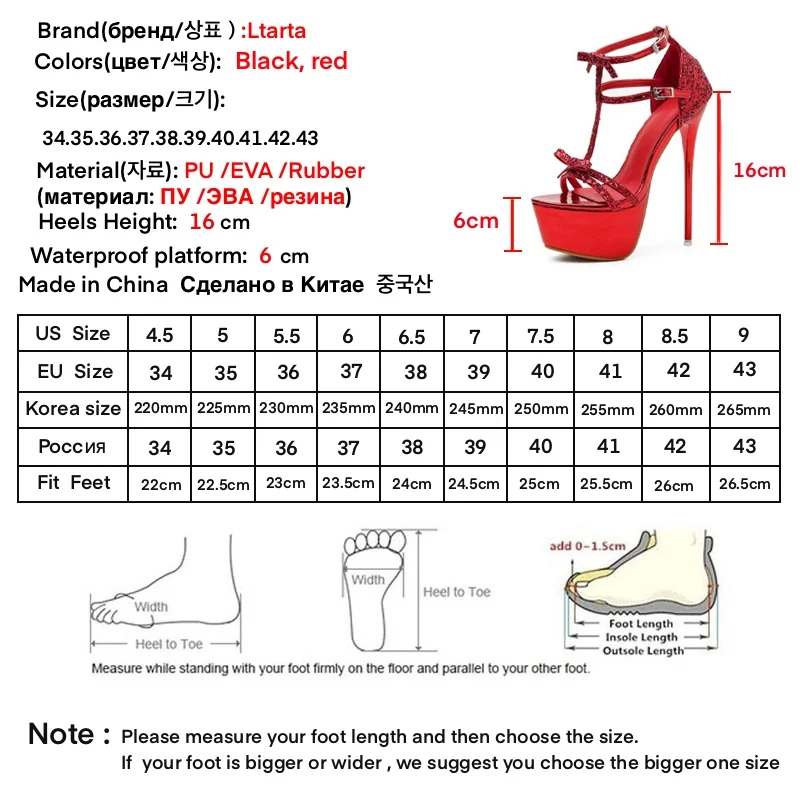 Brand(бренд/상표 ) :Ltarta
Colors(цвет/색상): Black, red
Size(размер/크기):
34.35.36.37.38.39.40.41.42.43
Material(자료): PU /EVA /Rubber
(материал: ПУ /ЭВА /резина)
Heels Height: 16 cm
Waterproof platform: 6 cm
Made in China Сделано в Китае 중국산

16cm
6cm

| US Size | 4.5 | 5 | 5.5 | 6 | 6.5 | 7 | 7.5 | 8 | 8.5 | 9 |
|---|---|---|---|---|---|---|---|---|---|---|
| EU Size | 34 | 35 | 36 | 37 | 38 | 39 | 40 | 41 | 42 | 43 |
| Korea size | 220mm | 225mm | 230mm | 235mm | 240mm | 245mm | 250mm | 255mm | 260mm | 265mm |
| Россия | 34 | 35 | 36 | 37 | 38 | 39 | 40 | 41 | 42 | 43 |
| Fit Feet | 22cm | 22.5cm | 23cm | 23.5cm | 24cm | 24.5cm | 25cm | 25.5cm | 26cm | 26.5cm |

Width
Heel to Toe
Width
Heel to Toe
add 0~1.5cm
Foot Length
Insole Length
Outsole Length
Measure while standing with your foot firmly on the floor and parallel to your other foot.

Note : Please measure your foot length and then choose the size.
If your foot is bigger or wider , we suggest you choose the bigger one size